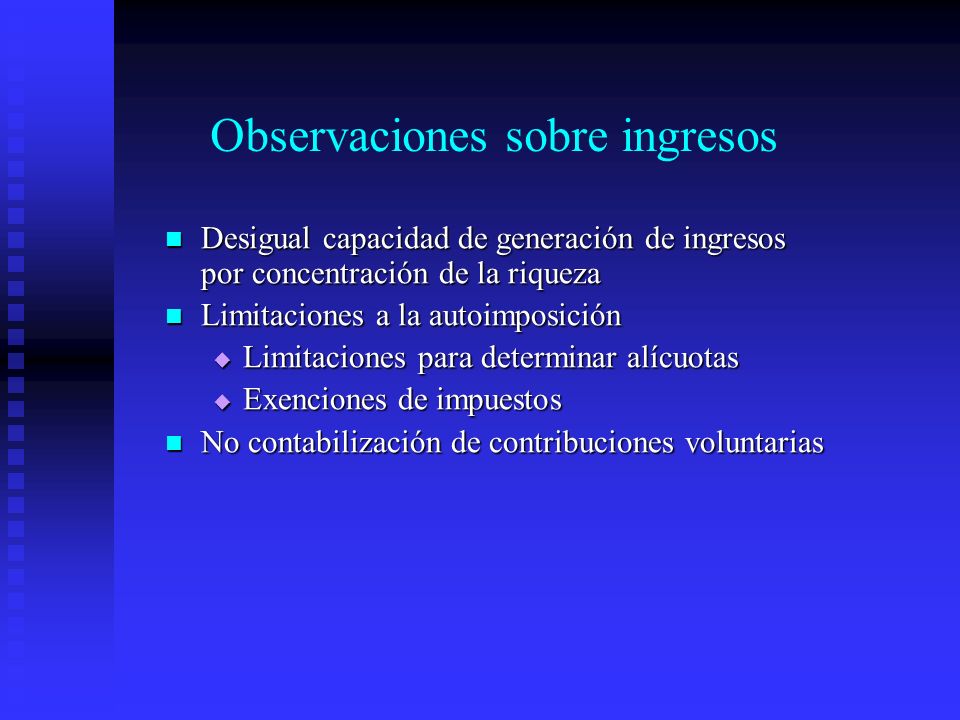 Observaciones sobre ingresos

- Desigual capacidad de generación de ingresos por concentración de la riqueza
- Limitaciones a la autoimposición
  - Limitaciones para determinar alícuotas
  - Exenciones de impuestos
- No contabilización de contribuciones voluntarias